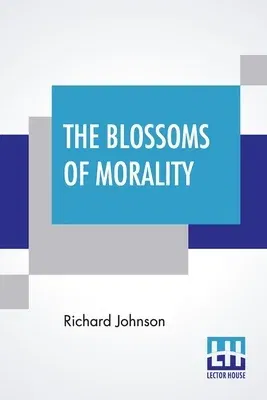 THE BLOSSOMS OF MORALITY

Richard Johnson

LH
LECTOR HOUSE